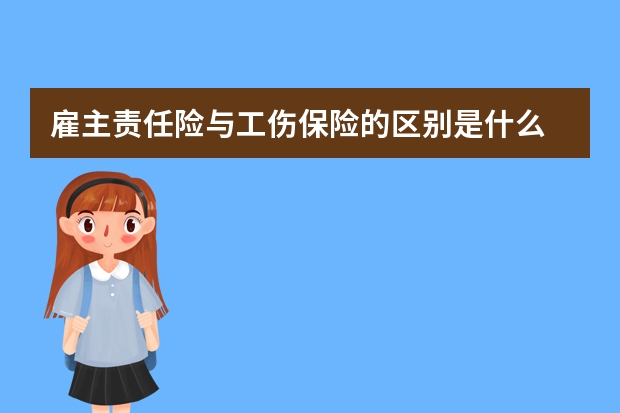 雇主责任险与工伤保险的区别是什么